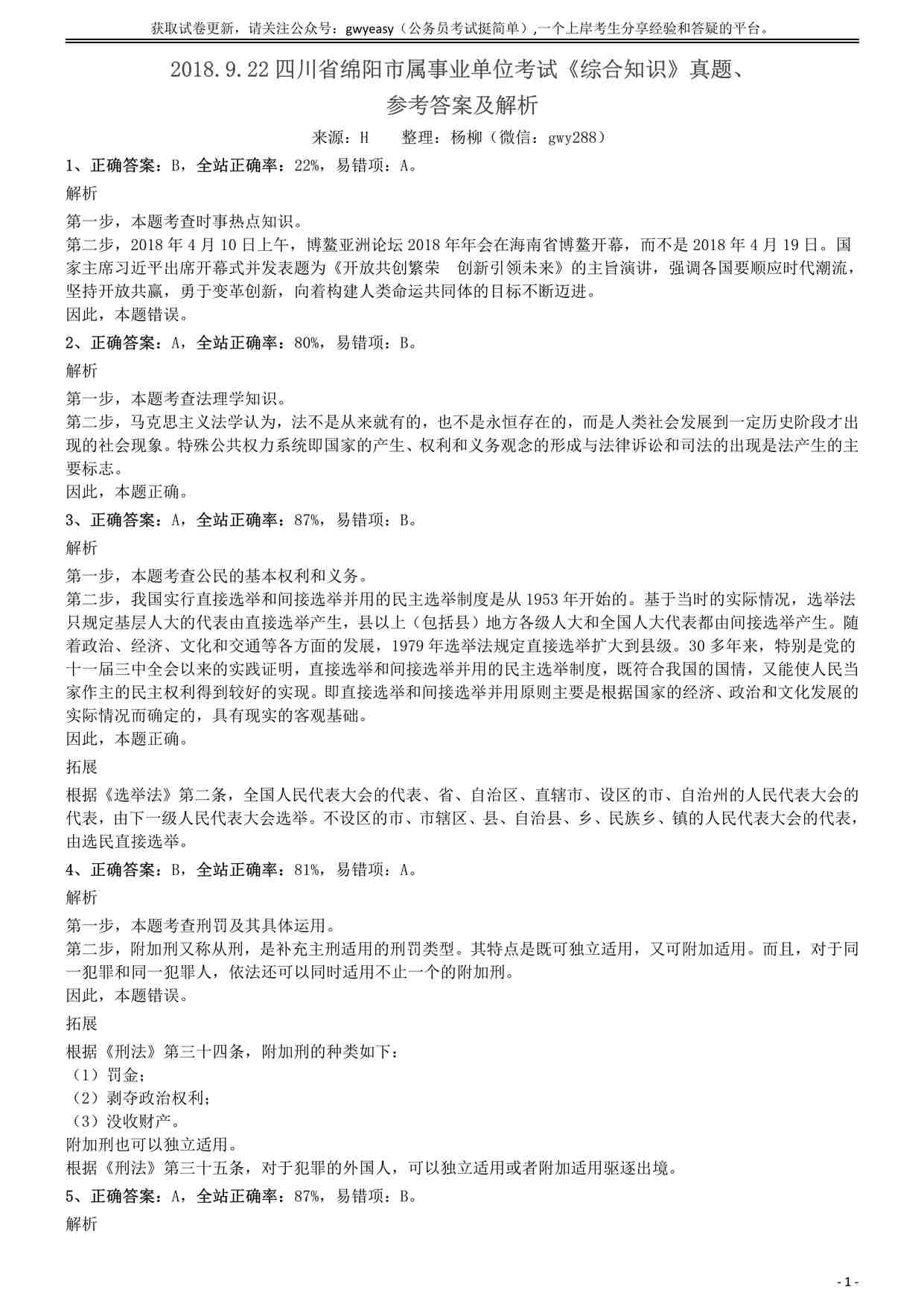 获取试卷更新，请关注公众号：gwyeasy（公务员考试挺简单）,一个上岸考生分享经验和答疑的平台。

2018.9.22 四川省绵阳市属事业单位考试《综合知识》真题、参考答案及解析

来源：H　　整理：杨柳（微信：gwy288）

1、正确答案：B，全站正确率：22%，易错项：A。

解析

第一步，本题考查时事热点知识。
第二步，2018 年 4 月 10 日上午，博鳌亚洲论坛 2018 年年会在海南省博鳌开幕，而不是 2018 年 4 月 19 日。国家主席习近平出席开幕式并发表题为《开放共创繁荣　创新引领未来》的主旨演讲，强调各国要顺应时代潮流，坚持开放共赢，勇于变革创新，向着构建人类命运共同体的目标不断迈进。
因此，本题错误。

2、正确答案：A，全站正确率：80%，易错项：B。

解析

第一步，本题考查法理学知识。
第二步，马克思主义法学认为，法不是从来就有的，也不是永恒存在的，而是人类社会发展到一定历史阶段才出现的社会现象。特殊公共权力系统即国家的产生、权利和义务观念的形成与法律诉讼和司法的出现是法产生的主要标志。
因此，本题正确。

3、正确答案：A，全站正确率：87%，易错项：B。

解析

第一步，本题考查公民的基本权利和义务。
第二步，我国实行直接选举和间接选举并用的民主选举制度是从 1953 年开始的。基于当时的实际情况，选举法只规定基层人大的代表由直接选举产生，县以上（包括县）地方各级人大和全国人大代表都由间接选举产生。随着政治、经济、文化和交通等各方面的发展，1979 年选举法规定直接选举扩大到县级。30 多年来，特别是党的十一届三中全会以来的实践证明，直接选举和间接选举并用的民主选举制度，既符合我国的国情，又能使人民当家作主的民主权利得到较好的实现。即直接选举和间接选举并用原则主要是根据国家的经济、政治和文化发展的实际情况而确定的，具有现实的客观基础。
因此，本题正确。

拓展

根据《选举法》第二条，全国人民代表大会的代表、省、自治区、直辖市、设区的市、自治州的人民代表大会的代表，由下一级人民代表大会选举。不设区的市、市辖区、县、自治县、乡、民族乡、镇的人民代表大会的代表，由选民直接选举。

4、正确答案：B，全站正确率：81%，易错项：A。

解析

第一步，本题考查刑罚及其具体运用。
第二步，附加刑又称从刑，是补充主刑适用的刑罚类型。其特点是既可独立适用，又可附加适用。而且，对于同一犯罪和同一犯罪人，依法还可以同时适用不止一个的附加刑。
因此，本题错误。

拓展

根据《刑法》第三十四条，附加刑的种类如下：
（1）罚金；
（2）剥夺政治权利；
（3）没收财产。
附加刑也可以独立适用。
根据《刑法》第三十五条，对于犯罪的外国人，可以独立适用或者附加适用驱逐出境。

5、正确答案：A，全站正确率：87%，易错项：B。

解析

- 1 -